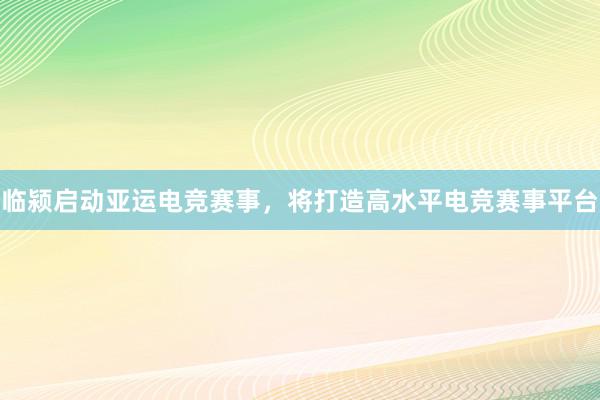 临颍启动亚运电竞赛事，将打造高水平电竞赛事平台